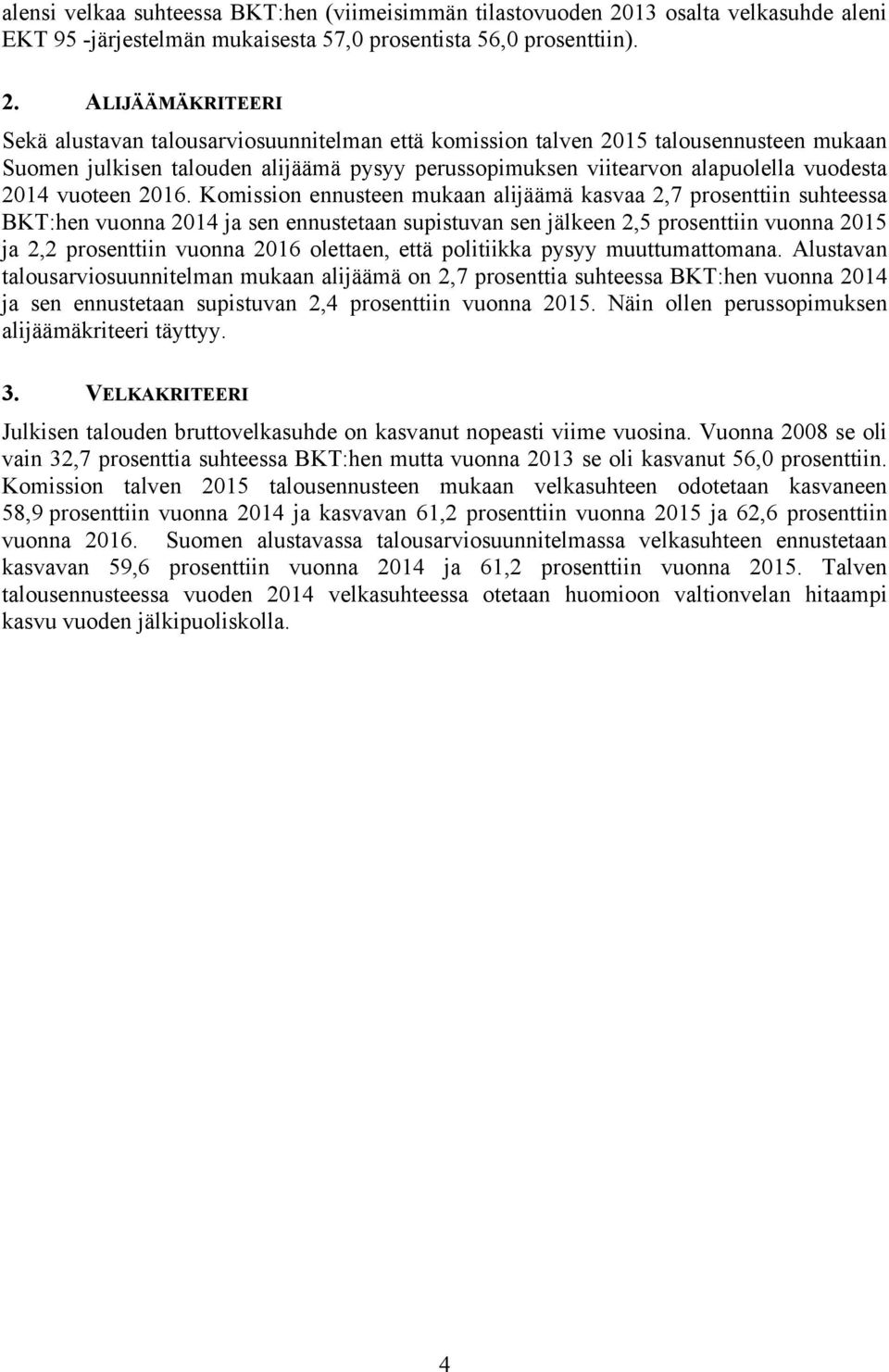 alensi velkaa suhteessa BKT:hen (viimeisimmän tilastovuoden 2013 osalta velkasuhde aleni EKT 95 -järjestelmän mukaisesta 57,0 prosentista 56,0 prosenttiin).

2. ALIJÄÄMÄKRITEERI

Sekä alustavan talousarviosuunnitelman että komission talven 2015 talousennusteen mukaan Suomen julkisen talouden alijäämä pysyy perussopimuksen viitearvon alapuolella vuodesta 2014 vuoteen 2016. Komission ennusteen mukaan alijäämä kasvaa 2,7 prosenttiin suhteessa BKT:hen vuonna 2014 ja sen ennustetaan supistuvan sen jälkeen 2,5 prosenttiin vuonna 2015 ja 2,2 prosenttiin vuonna 2016 olettaen, että politiikka pysyy muuttumattomana. Alustavan talousarviosuunnitelman mukaan alijäämä on 2,7 prosenttia suhteessa BKT:hen vuonna 2014 ja sen ennustetaan supistuvan 2,4 prosenttiin vuonna 2015. Näin ollen perussopimuksen alijäämäkriteeri täyttyy.

3. VELKAKRITEERI

Julkisen talouden bruttovelkasuhde on kasvanut nopeasti viime vuosina. Vuonna 2008 se oli vain 32,7 prosenttia suhteessa BKT:hen mutta vuonna 2013 se oli kasvanut 56,0 prosenttiin. Komission talven 2015 talousennusteen mukaan velkasuhteen odotetaan kasvaneen 58,9 prosenttiin vuonna 2014 ja kasvavan 61,2 prosenttiin vuonna 2015 ja 62,6 prosenttiin vuonna 2016. Suomen alustavassa talousarviosuunnitelmassa velkasuhteen ennustetaan kasvavan 59,6 prosenttiin vuonna 2014 ja 61,2 prosenttiin vuonna 2015. Talven talousennusteessa vuoden 2014 velkasuhteessa otetaan huomioon valtionvelan hitaampi kasvu vuoden jälkipuoliskolla.

4